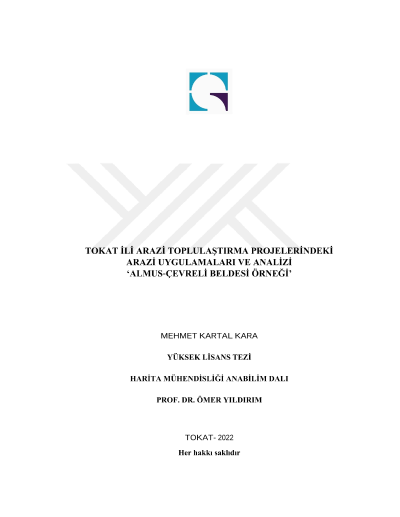 TOKAT İLİ ARAZİ TOPLULAŞTIRMA PROJELERİNDEKİ ARAZİ UYGULAMALARI VE ANALİZİ 'ALMUS-ÇEVRELİ BELDESİ ÖRNEĞİ'

MEHMET KARTAL KARA

YÜKSEK LİSANS TEZİ

HARİTA MÜHENDİSLİĞİ ANABİLİM DALI

PROF. DR. ÖMER YILDIRIM

TOKAT- 2022

Her hakkı saklıdır